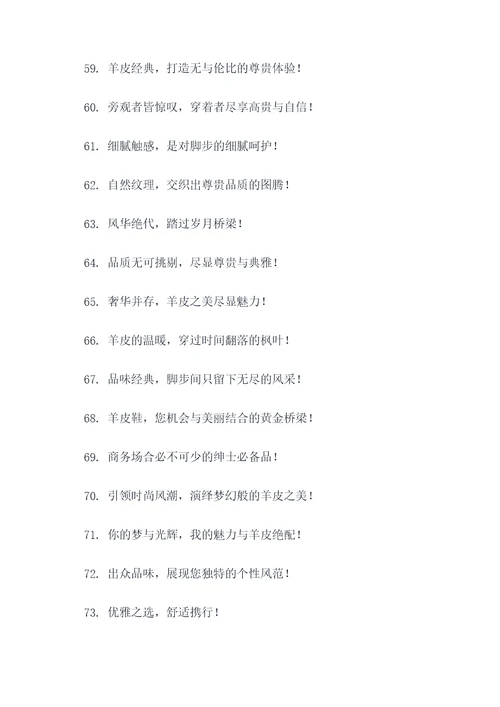 59. 羊皮经典，打造无与伦比的尊贵体验！

60. 旁观者皆惊叹，穿着者尽享高贵与自信！

61. 细腻触感，是对脚步的细腻呵护！

62. 自然纹理，交织出尊贵品质的图腾！

63. 风华绝代，踏过岁月桥梁！

64. 品质无可挑剔，尽显尊贵与典雅！

65. 奢华并存，羊皮之美尽显魅力！

66. 羊皮的温暖，穿过时间翻落的枫叶！

67. 品味经典，脚步间只留下无尽的风采！

68. 羊皮鞋，您机会与美丽结合的黄金桥梁！

69. 商务场合必不可少的绅士必备品！

70. 引领时尚风潮，演绎梦幻般的羊皮之美！

71. 你的梦与光辉，我的魅力与羊皮绝配！

72. 出众品味，展现您独特的个性风范！

73. 优雅之选，舒适携行！